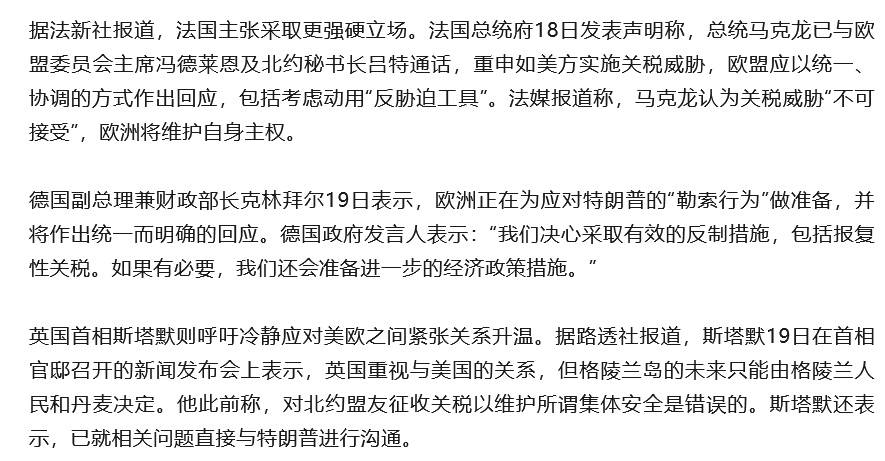 据法新社报道，法国主张采取更强硬立场。法国总统府18日发表声明称，总统马克龙已与欧盟委员会主席冯德莱恩及北约秘书长吕特通话，重申如美方实施关税威胁，欧盟应以统一、协调的方式作出回应，包括考虑动用“反胁迫工具”。法媒报道称，马克龙认为关税威胁“不可接受”，欧洲将维护自身主权。

德国副总理兼财政部长克林拜尔19日表示，欧洲正在为应对特朗普的“勒索行为”做准备，并将作出统一而明确的回应。德国政府发言人表示：“我们决心采取有效的反制措施，包括报复性关税。如果有必要，我们还会准备进一步的经济政策措施。”

英国首相斯塔默则呼吁冷静应对美欧之间紧张关系升温。据路透社报道，斯塔默19日在首相官邸召开的新闻发布会上表示，英国重视与美国的关系，但格陵兰岛的未来只能由格陵兰人民和丹麦决定。他此前称，对北约盟友征收关税以维护所谓集体安全是错误的。斯塔默还表示，已就相关问题直接与特朗普进行沟通。